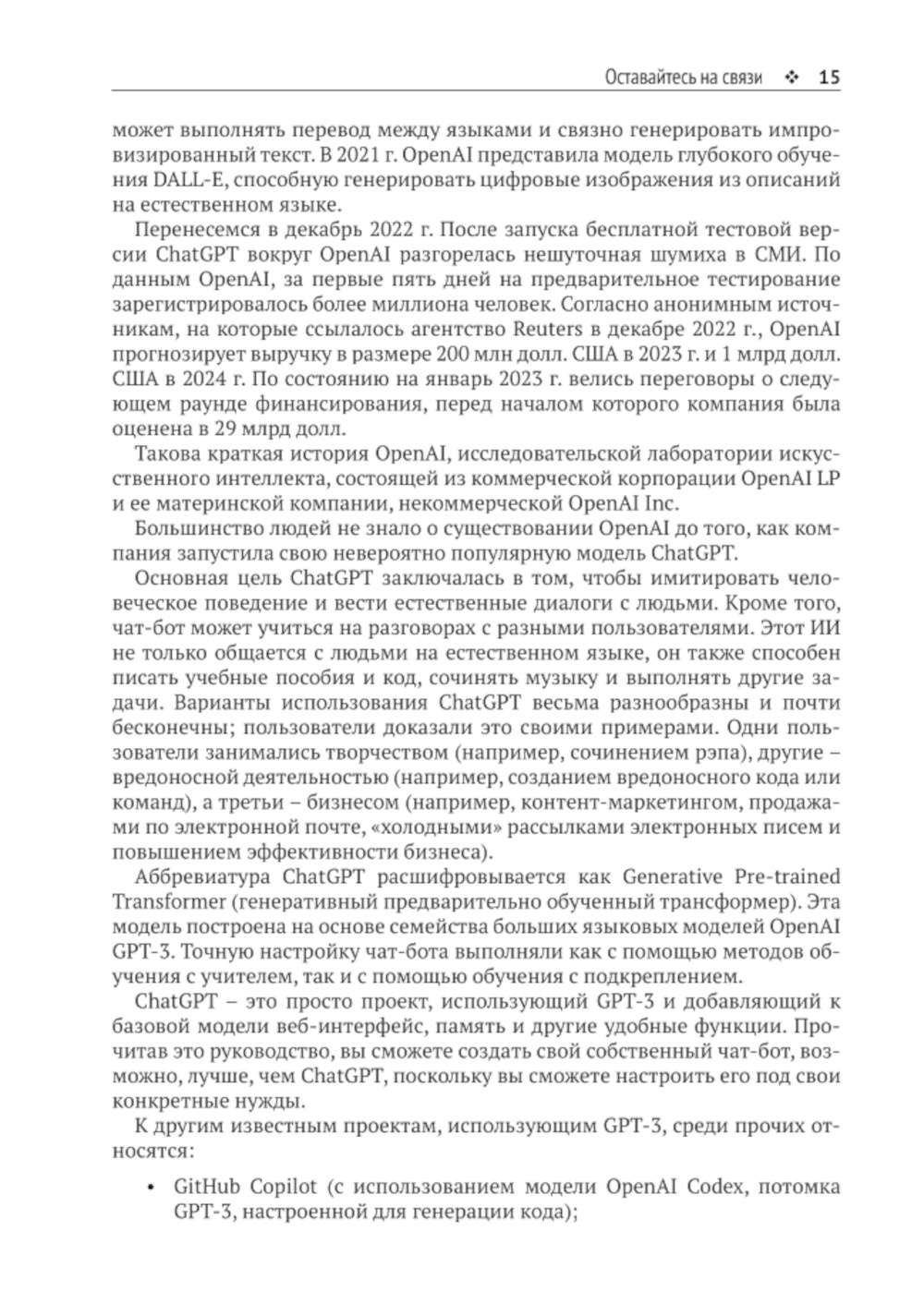 Оставайтесь на связи ❖ 15

может выполнять перевод между языками и связно генерировать импровизированный текст. В 2021 г. OpenAI представила модель глубокого обучения DALL-E, способную генерировать цифровые изображения из описаний на естественном языке.

Перенесемся в декабрь 2022 г. После запуска бесплатной тестовой версии ChatGPT вокруг OpenAI разгорелась нешуточная шумиха в СМИ. По данным OpenAI, за первые пять дней на предварительное тестирование зарегистрировалось более миллиона человек. Согласно анонимным источникам, на которые ссылалось агентство Reuters в декабре 2022 г., OpenAI прогнозирует выручку в размере 200 млн долл. США в 2023 г. и 1 млрд долл. США в 2024 г. По состоянию на январь 2023 г. велись переговоры о следующем раунде финансирования, перед началом которого компания была оценена в 29 млрд долл.

Такова краткая история OpenAI, исследовательской лаборатории искусственного интеллекта, состоящей из коммерческой корпорации OpenAI LP и ее материнской компании, некоммерческой OpenAI Inc.

Большинство людей не знало о существовании OpenAI до того, как компания запустила свою невероятно популярную модель ChatGPT.

Основная цель ChatGPT заключалась в том, чтобы имитировать человеческое поведение и вести естественные диалоги с людьми. Кроме того, чат-бот может учиться на разговорах с разными пользователями. Этот ИИ не только общается с людьми на естественном языке, он также способен писать учебные пособия и код, сочинять музыку и выполнять другие задачи. Варианты использования ChatGPT весьма разнообразны и почти бесконечны; пользователи доказали это своими примерами. Одни пользователи занимались творчеством (например, сочинением рэпа), другие – вредоносной деятельностью (например, созданием вредоносного кода или команд), а третьи – бизнесом (например, контент-маркетингом, продажами по электронной почте, «холодными» рассылками электронных писем и повышением эффективности бизнеса).

Аббревиатура ChatGPT расшифровывается как Generative Pre-trained Transformer (генеративный предварительно обученный трансформер). Эта модель построена на основе семейства больших языковых моделей OpenAI GPT-3. Точную настройку чат-бота выполняли как с помощью методов обучения с учителем, так и с помощью обучения с подкреплением.

ChatGPT – это просто проект, использующий GPT-3 и добавляющий к базовой модели веб-интерфейс, память и другие удобные функции. Прочитав это руководство, вы сможете создать свой собственный чат-бот, возможно, лучше, чем ChatGPT, поскольку вы сможете настроить его под свои конкретные нужды.

К другим известным проектам, использующим GPT-3, среди прочих относятся:

• GitHub Copilot (с использованием модели OpenAI Codex, потомка GPT-3, настроенной для генерации кода);